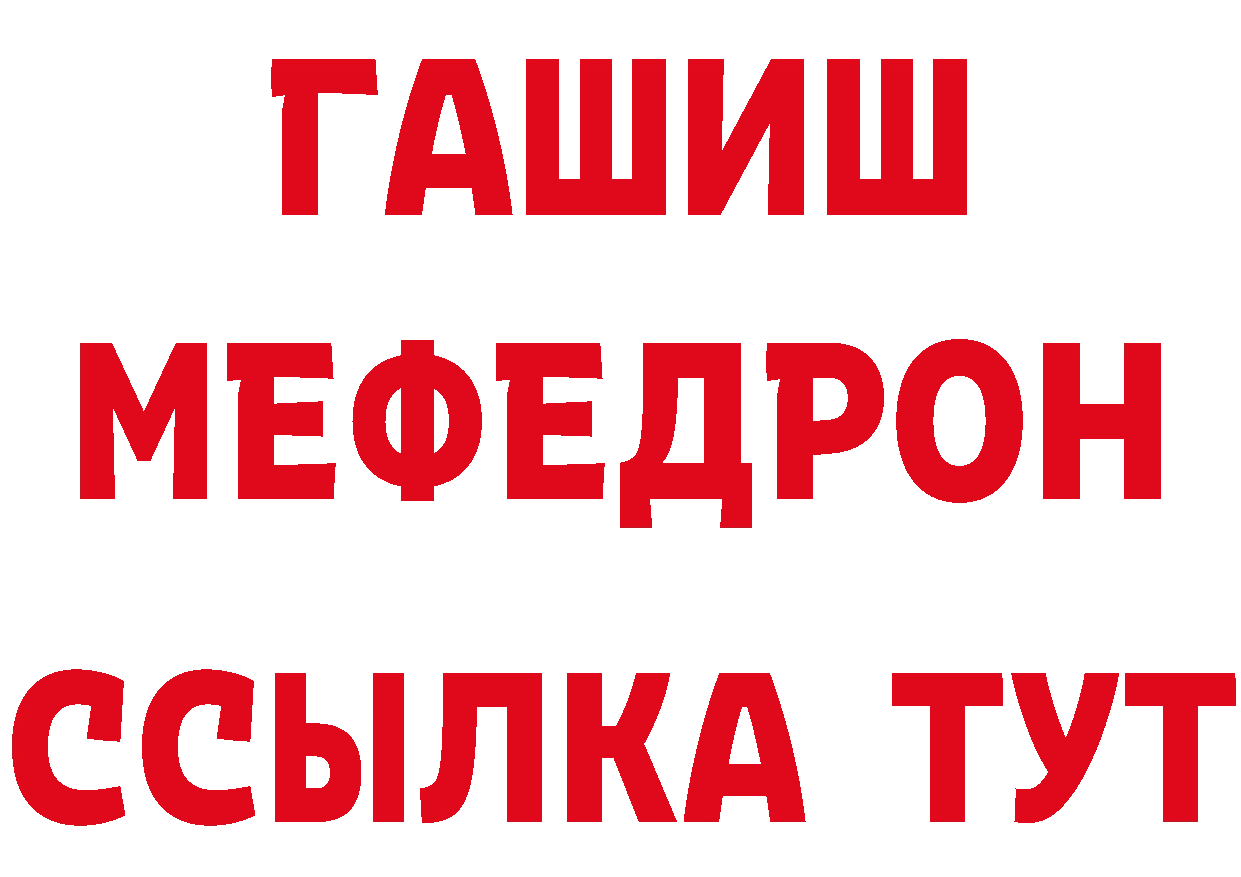 ГАШИШ
МЕФЕДРОН
ССЫЛКА ТУТ